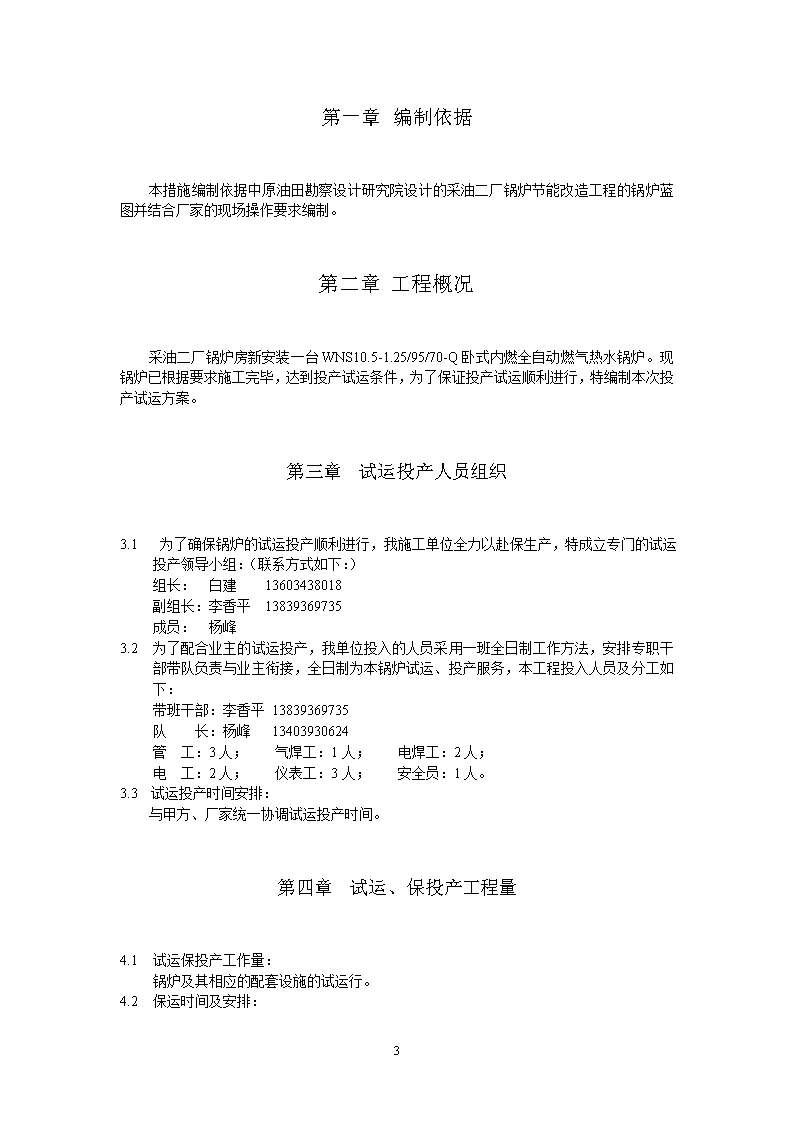 第一章 编制依据

本措施编制依据中原油田勘察设计研究院设计的采油二厂锅炉节能改造工程的锅炉蓝图并结合厂家的现场操作要求编制。

第二章 工程概况

采油二厂锅炉房新安装一台 WNS10.5-1.25/95/70-Q 卧式内燃全自动燃气热水锅炉。现锅炉已根据要求施工完毕，达到投产试运条件，为了保证投产试运顺利进行，特编制本次投产试运方案。

第三章 试运投产人员组织

3.1 为了确保锅炉的试运投产顺利进行，我施工单位全力以赴保生产，特成立专门的试运投产领导小组：（联系方式如下：）
组长： 白建 13603438018
副组长：李香平 13839369735
成员： 杨峰
3.2 为了配合业主的试运投产，我单位投入的人员采用一班全日制工作方法，安排专职干部带队负责与业主衔接，全日制为本锅炉试运、投产服务，本工程投入人员及分工如下：
带班干部：李香平 13839369735
队 长：杨峰 13403930624
管 工：3人； 气焊工：1人； 电焊工：2人；
电 工：2人； 仪表工：3人； 安全员：1人。
3.3 试运投产时间安排：
与甲方、厂家统一协调试运投产时间。

第四章 试运、保投产工程量

4.1 试运保投产工作量：
锅炉及其相应的配套设施的试运行。
4.2 保运时间及安排：

3